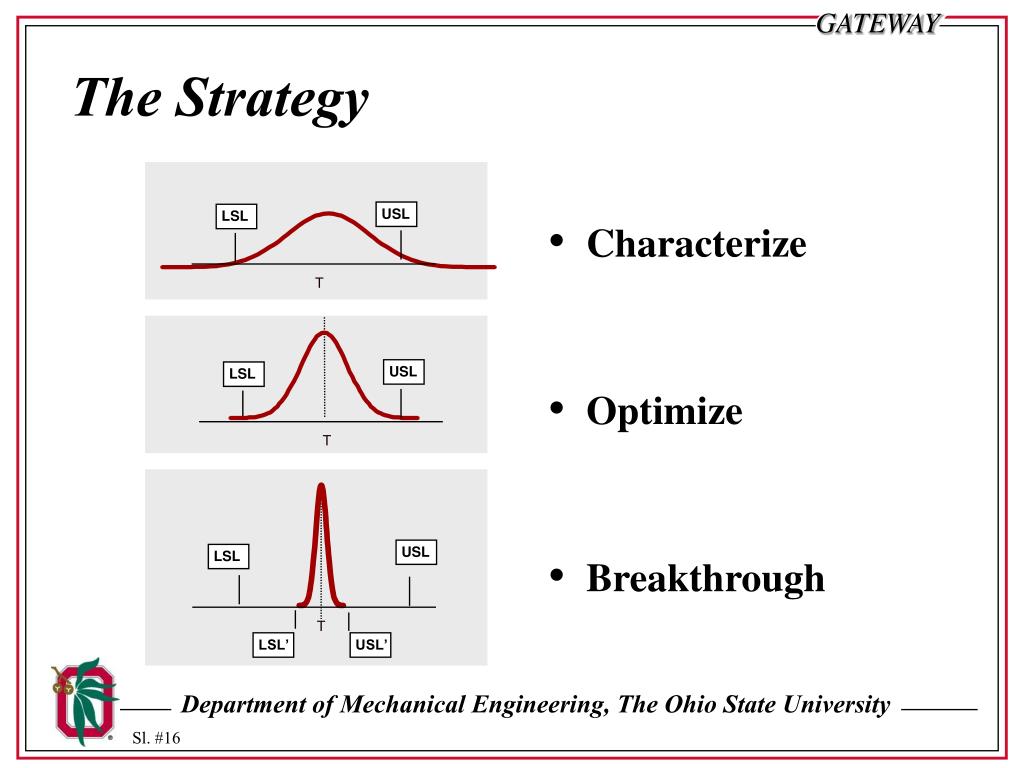 GATEWAY

The Strategy

LSL USL
T

LSL USL
T

LSL USL
T
LSL' USL'

• Characterize

• Optimize

• Breakthrough

Department of Mechanical Engineering, The Ohio State University

Sl. #16